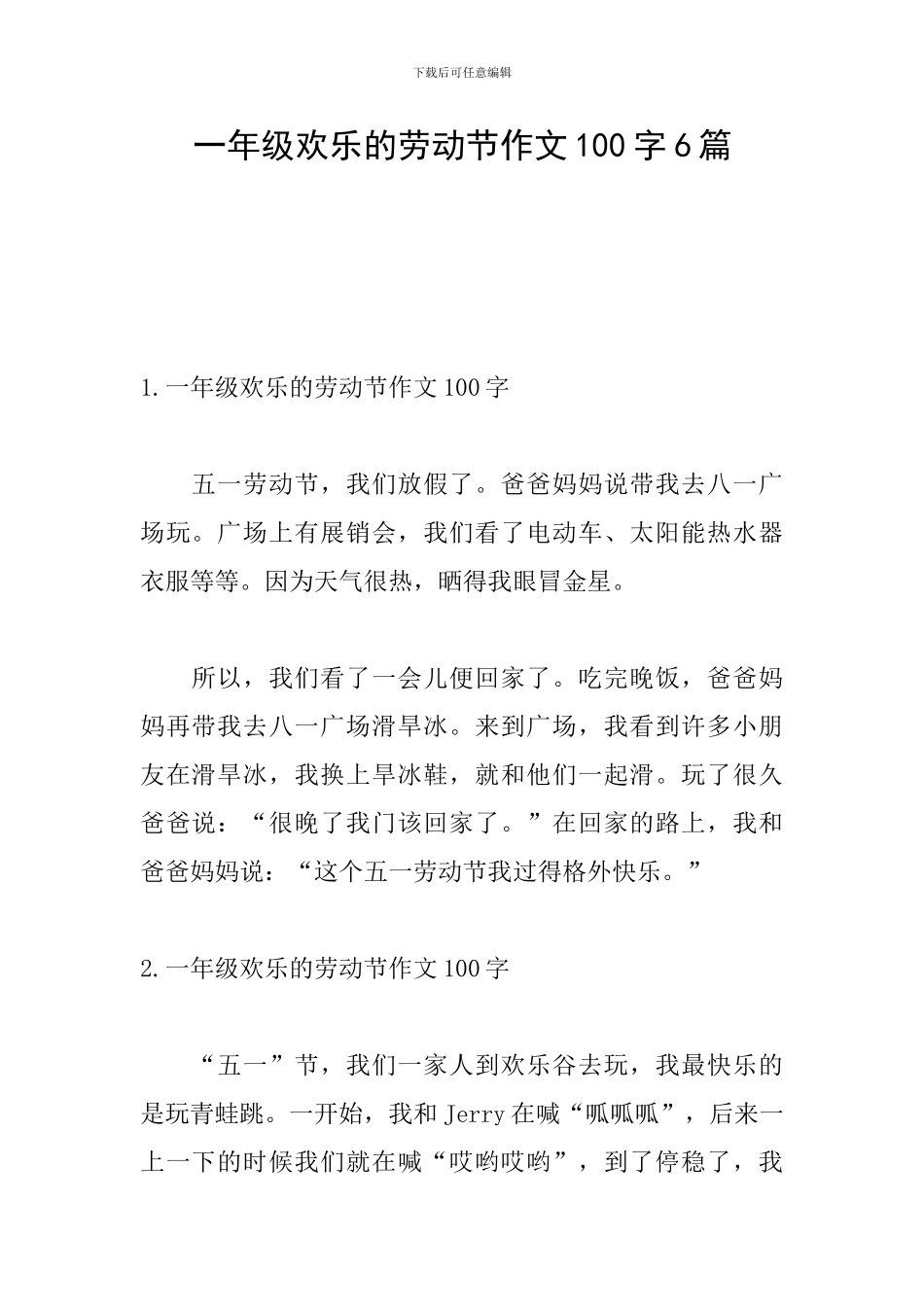 下载后可任意编辑

一年级欢乐的劳动节作文100字6篇

1.一年级欢乐的劳动节作文100字

五一劳动节，我们放假了。爸爸妈妈说带我去八一广场玩。广场上有展销会，我们看了电动车、太阳能热水器衣服等等。因为天气很热，晒得我眼冒金星。

所以，我们看了一会儿便回家了。吃完晚饭，爸爸妈妈再带我去八一广场滑旱冰。来到广场，我看到许多小朋友在滑旱冰，我换上旱冰鞋，就和他们一起滑。玩了很久爸爸说：“很晚了我门该回家了。”在回家的路上，我和爸爸妈妈说：“这个五一劳动节我过得格外快乐。”

2.一年级欢乐的劳动节作文100字

“五一”节，我们一家人到欢乐谷去玩，我最快乐的是玩青蛙跳。一开始，我和Jerry在喊“呱呱呱”，后来一上一下的时候我们就在喊“哎哟哎哟”，到了停稳了，我